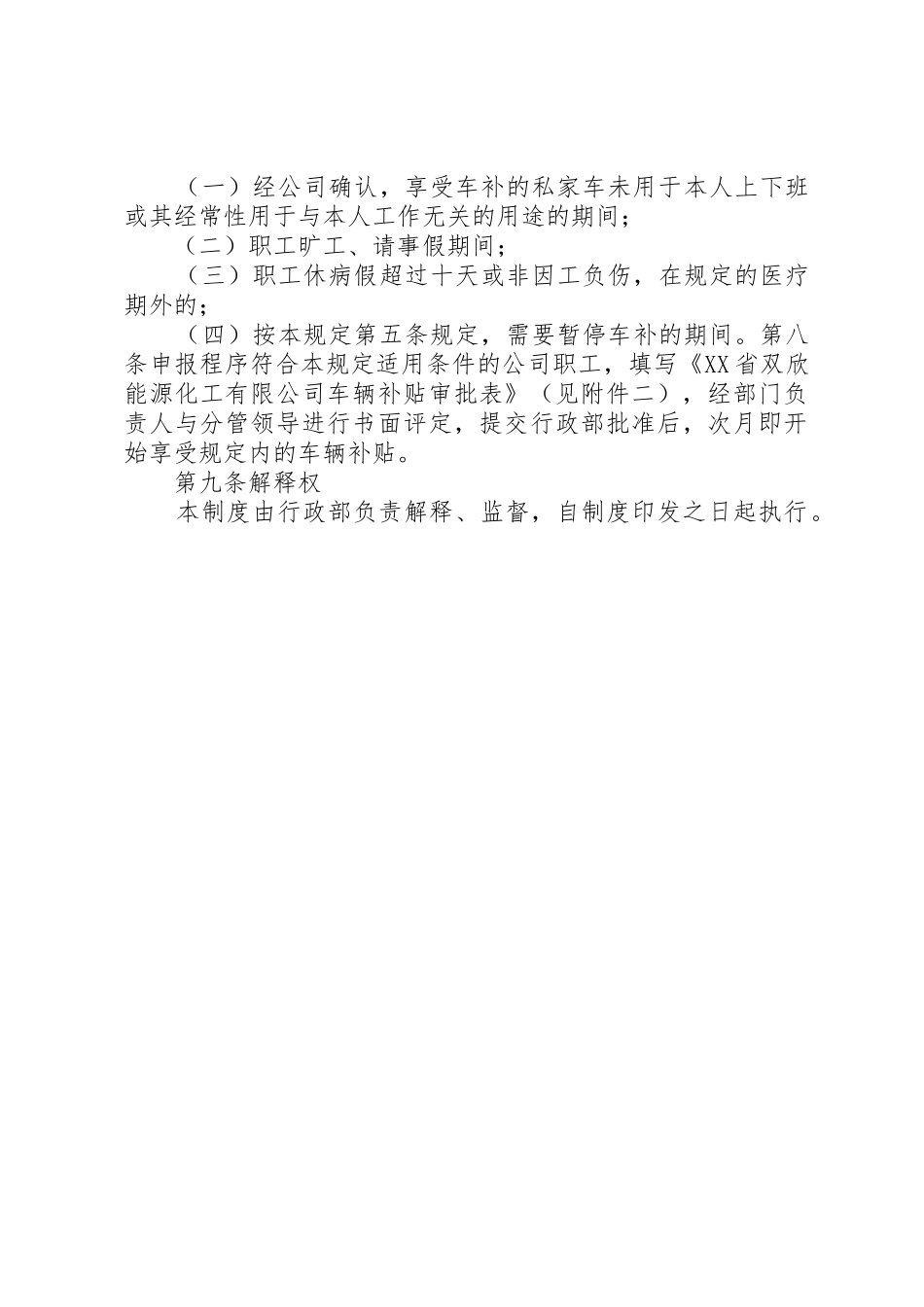 （一）经公司确认，享受车补的私家车未用于本人上下班或其经常性用于与本人工作无关的用途的期间；

（二）职工旷工、请事假期间；

（三）职工休病假超过十天或非因工负伤，在规定的医疗期外的；

（四）按本规定第五条规定，需要暂停车补的期间。第八条申报程序符合本规定适用条件的公司职工，填写《XX省双欣能源化工有限公司车辆补贴审批表》（见附件二），经部门负责人与分管领导进行书面评定，提交行政部批准后，次月即开始享受规定内的车辆补贴。

第九条解释权

本制度由行政部负责解释、监督，自制度印发之日起执行。